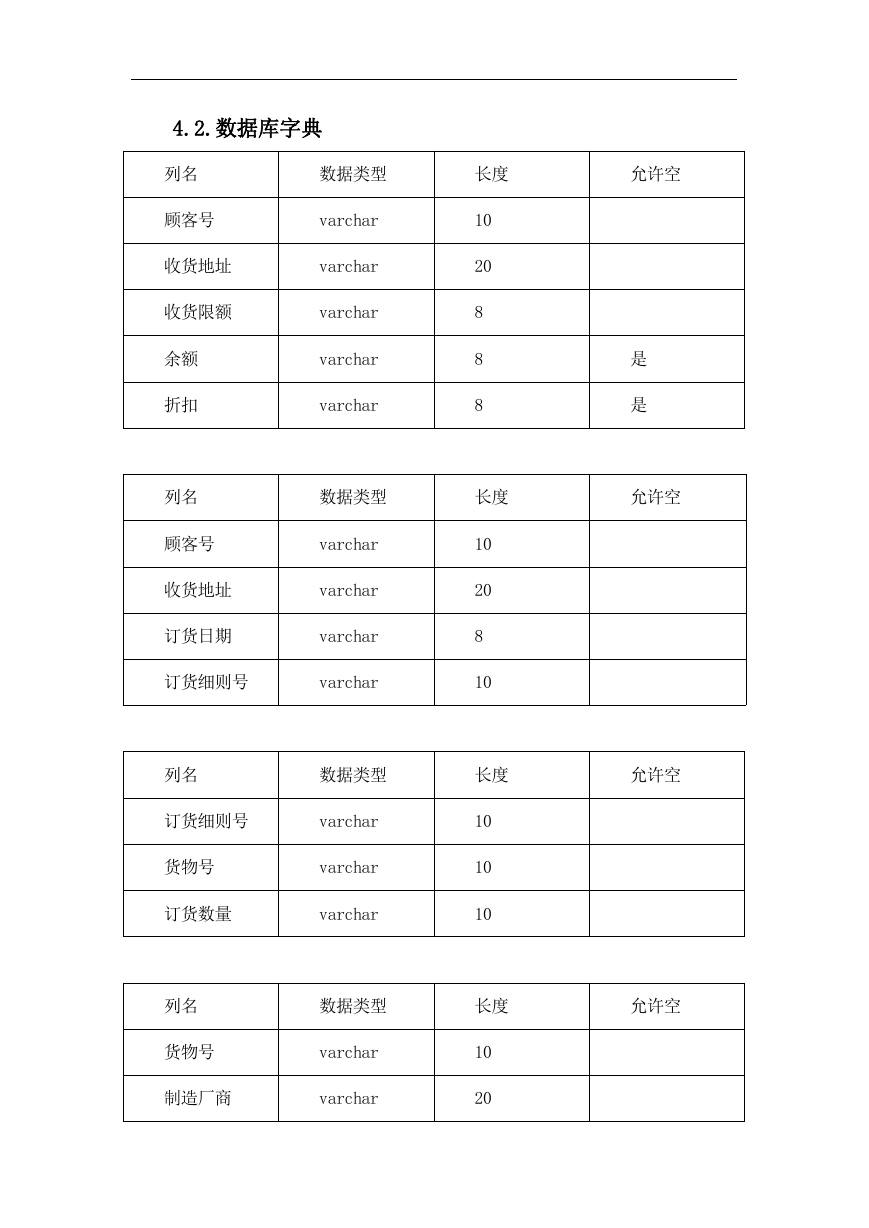 4.2.数据库字典

| 列名 | 数据类型 | 长度 | 允许空 |
|---|---|---|---|
| 顾客号 | varchar | 10 | |
| 收货地址 | varchar | 20 | |
| 收货限额 | varchar | 8 | |
| 余额 | varchar | 8 | 是 |
| 折扣 | varchar | 8 | 是 |

| 列名 | 数据类型 | 长度 | 允许空 |
|---|---|---|---|
| 顾客号 | varchar | 10 | |
| 收货地址 | varchar | 20 | |
| 订货日期 | varchar | 8 | |
| 订货细则号 | varchar | 10 | |

| 列名 | 数据类型 | 长度 | 允许空 |
|---|---|---|---|
| 订货细则号 | varchar | 10 | |
| 货物号 | varchar | 10 | |
| 订货数量 | varchar | 10 | |

| 列名 | 数据类型 | 长度 | 允许空 |
|---|---|---|---|
| 货物号 | varchar | 10 | |
| 制造厂商 | varchar | 20 | |